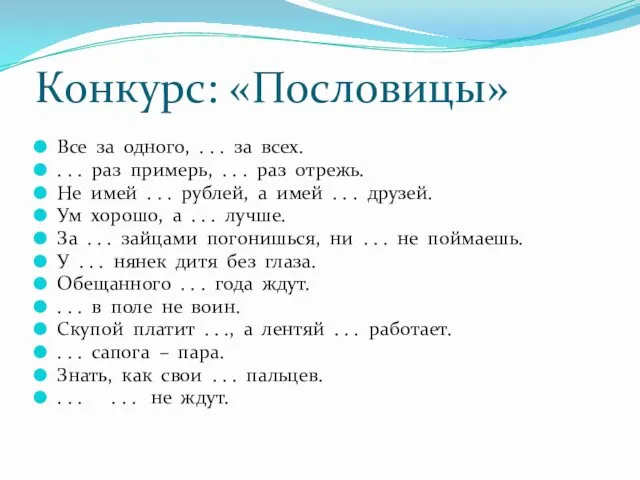 Конкурс: «Пословицы»

Все за одного, . . . за всех.
. . . раз примерь, . . . раз отрежь.
Не имей . . . рублей, а имей . . . друзей.
Ум хорошо, а . . . лучше.
За . . . зайцами погонишься, ни . . . не поймаешь.
У . . . нянек дитя без глаза.
Обещанного . . . года ждут.
. . . в поле не воин.
Скупой платит . . ., а лентяй . . . работает.
. . . сапога – пара.
Знать, как свои . . . пальцев.
. . . . . . не ждут.